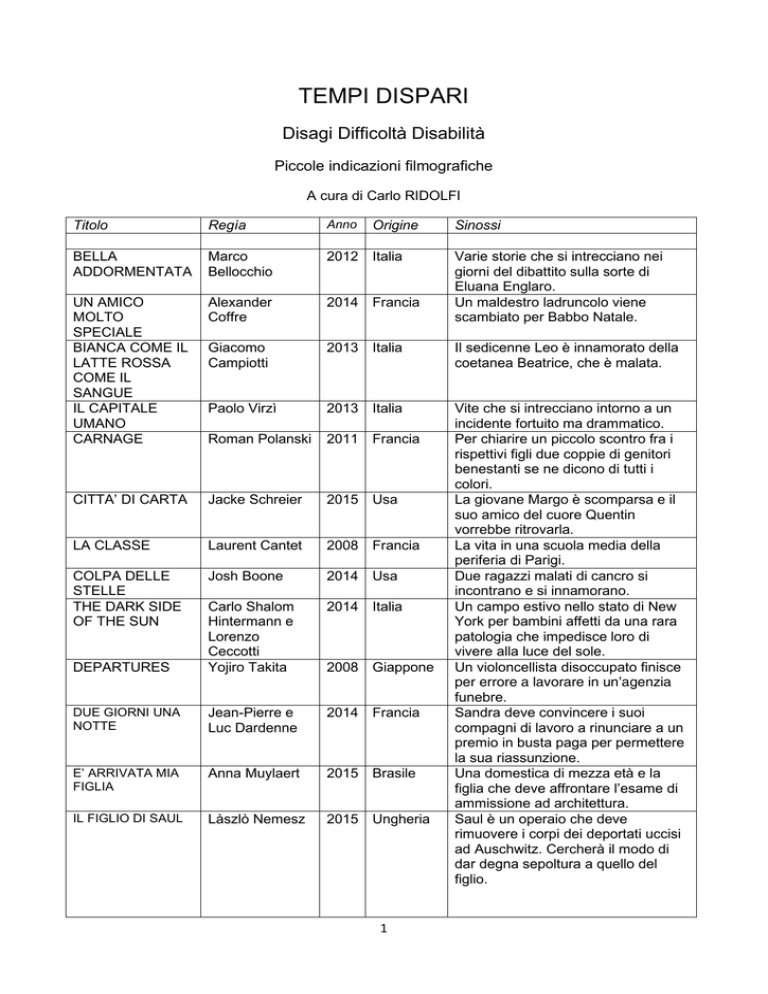 TEMPI DISPARI

Disagi Difficoltà Disabilità

Piccole indicazioni filmografiche

A cura di Carlo RIDOLFI

| Titolo | Regia | Anno | Origine | Sinossi |
|---|---|---|---|---|
| | | | | |
| BELLA ADDORMENTATA | Marco Bellocchio | 2012 | Italia | Varie storie che si intrecciano nei giorni del dibattito sulla sorte di Eluana Englaro. |
| UN AMICO MOLTO SPECIALE | Alexander Coffre | 2014 | Francia | Un maldestro ladruncolo viene scambiato per Babbo Natale. |
| BIANCA COME IL LATTE ROSSA COME IL SANGUE | Giacomo Campiotti | 2013 | Italia | Il sedicenne Leo è innamorato della coetanea Beatrice, che è malata. |
| IL CAPITALE UMANO | Paolo Virzì | 2013 | Italia | Vite che si intrecciano intorno a un incidente fortuito ma drammatico. |
| CARNAGE | Roman Polanski | 2011 | Francia | Per chiarire un piccolo scontro fra i rispettivi figli due coppie di genitori benestanti se ne dicono di tutti i colori. |
| CITTA' DI CARTA | Jacke Schreier | 2015 | Usa | La giovane Margo è scomparsa e il suo amico del cuore Quentin vorrebbe ritrovarla. |
| LA CLASSE | Laurent Cantet | 2008 | Francia | La vita in una scuola media della periferia di Parigi. |
| COLPA DELLE STELLE | Josh Boone | 2014 | Usa | Due ragazzi malati di cancro si incontrano e si innamorano. |
| THE DARK SIDE OF THE SUN | Carlo Shalom Hintermann e Lorenzo Ceccotti | 2014 | Italia | Un campo estivo nello stato di New York per bambini affetti da una rara patologia che impedisce loro di vivere alla luce del sole. |
| DEPARTURES | Yojiro Takita | 2008 | Giappone | Un violoncellista disoccupato finisce per errore a lavorare in un'agenzia funebre. |
| DUE GIORNI UNA NOTTE | Jean-Pierre e Luc Dardenne | 2014 | Francia | Sandra deve convincere i suoi compagni di lavoro a rinunciare a un premio in busta paga per permettere la sua riassunzione. |
| E' ARRIVATA MIA FIGLIA | Anna Muylaert | 2015 | Brasile | Una domestica di mezza età e la figlia che deve affrontare l'esame di ammissione ad architettura. |
| IL FIGLIO DI SAUL | Làszlò Nemesz | 2015 | Ungheria | Saul è un operaio che deve rimuovere i corpi dei deportati uccisi ad Auschwitz. Cercherà il modo di dar degna sepoltura a quello del figlio. |

1